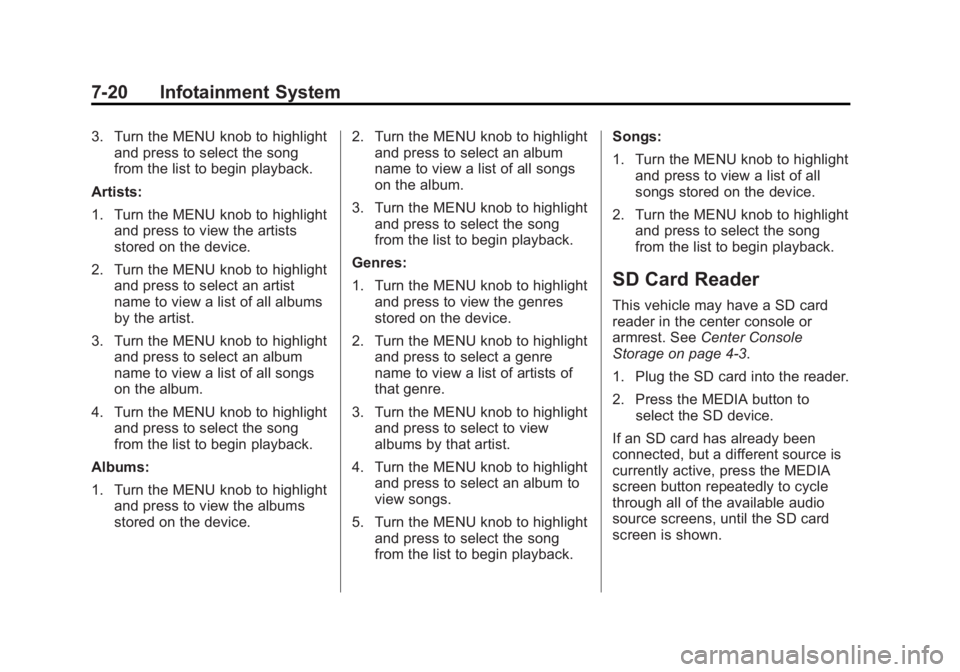 7-20 Infotainment System

3. Turn the MENU knob to highlight and press to select the song from the list to begin playback.

Artists:

1. Turn the MENU knob to highlight and press to view the artists stored on the device.

2. Turn the MENU knob to highlight and press to select an artist name to view a list of all albums by the artist.

3. Turn the MENU knob to highlight and press to select an album name to view a list of all songs on the album.

4. Turn the MENU knob to highlight and press to select the song from the list to begin playback.

Albums:

1. Turn the MENU knob to highlight and press to view the albums stored on the device.

2. Turn the MENU knob to highlight and press to select an album name to view a list of all songs on the album.

3. Turn the MENU knob to highlight and press to select the song from the list to begin playback.

Genres:

1. Turn the MENU knob to highlight and press to view the genres stored on the device.

2. Turn the MENU knob to highlight and press to select a genre name to view a list of artists of that genre.

3. Turn the MENU knob to highlight and press to select to view albums by that artist.

4. Turn the MENU knob to highlight and press to select an album to view songs.

5. Turn the MENU knob to highlight and press to select the song from the list to begin playback.

Songs:

1. Turn the MENU knob to highlight and press to view a list of all songs stored on the device.

2. Turn the MENU knob to highlight and press to select the song from the list to begin playback.

SD Card Reader

This vehicle may have a SD card reader in the center console or armrest. See Center Console Storage on page 4-3.

1. Plug the SD card into the reader.

2. Press the MEDIA button to select the SD device.

If an SD card has already been connected, but a different source is currently active, press the MEDIA screen button repeatedly to cycle through all of the available audio source screens, until the SD card screen is shown.

carmanualsonline.info